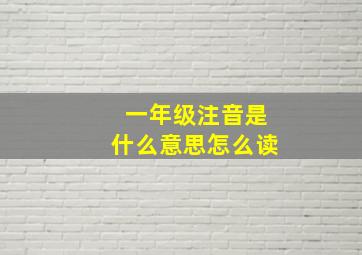 一年级注音是
什么意思怎么读